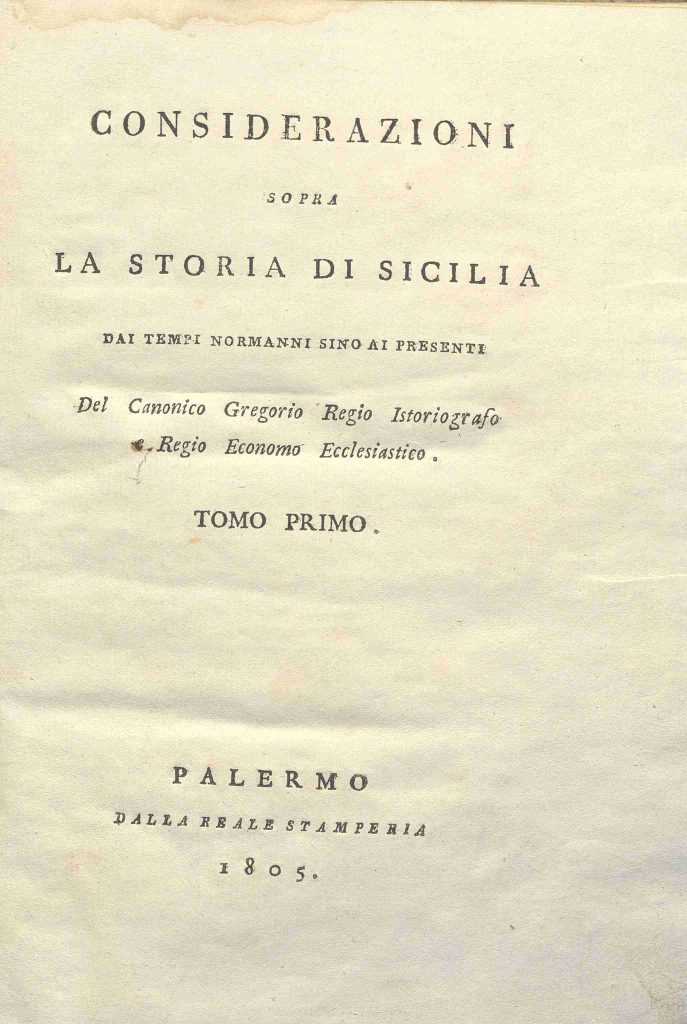 CONSIDERAZIONI

SOPRA

LA STORIA DI SICILIA

DAI TEMPI NORMANNI SINO AI PRESENTI

Del Canonico Gregorio Regio Istoriografo e Regio Economo Ecclesiastico.

TOMO PRIMO.

PALERMO

DALLA REALE STAMPERIA

1805.